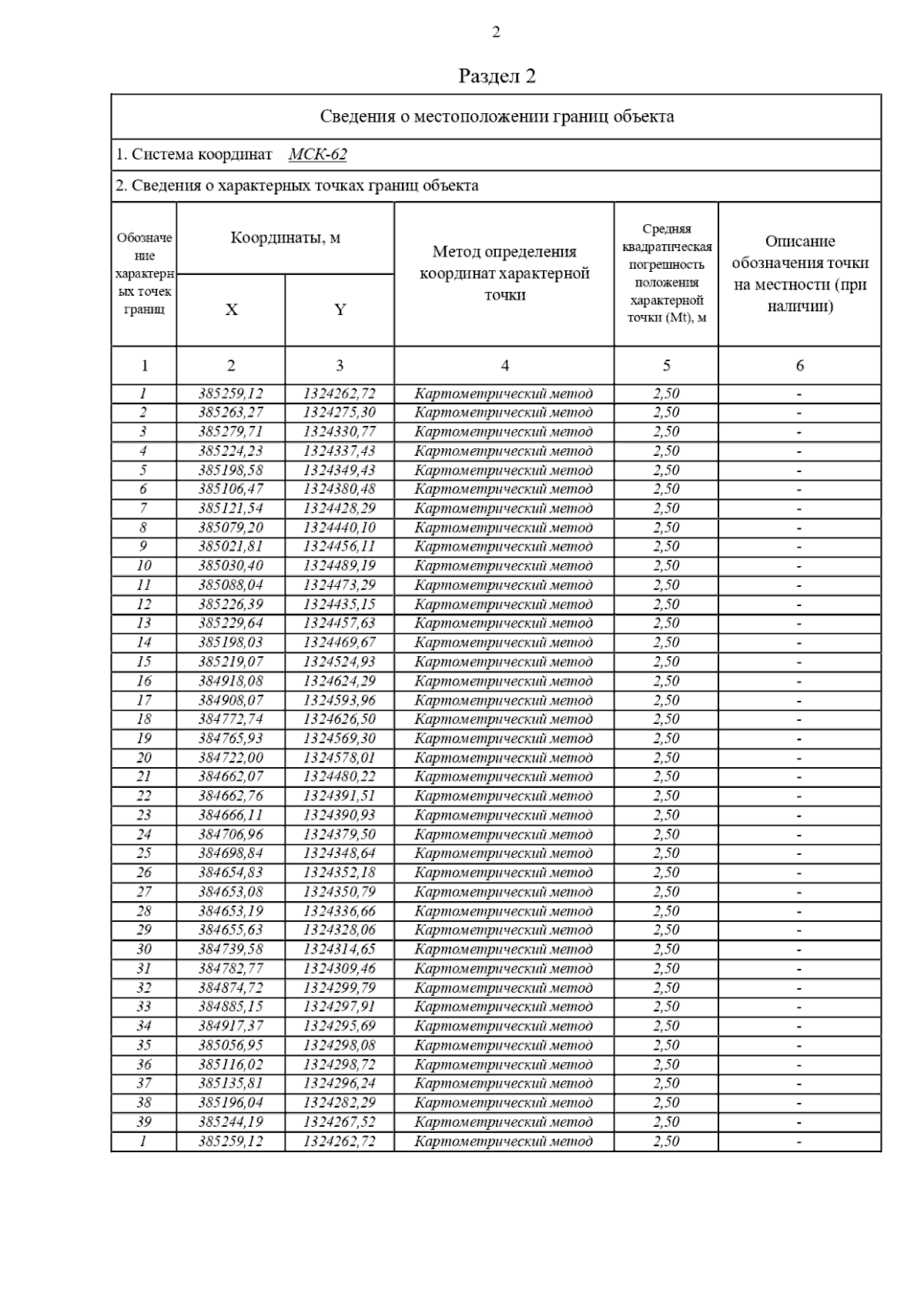 2

Раздел 2

Сведения о местоположении границ объекта

1. Система координат МСК-62

2. Сведения о характерных точках границ объекта

| Обозначение характерных точек границ | Координаты, м X | Координаты, м Y | Метод определения координат характерной точки | Средняя квадратическая погрешность положения характерной точки (Mt), м | Описание обозначения точки на местности (при наличии) |
|---|---|---|---|---|---|
| 1 | 2 | 3 | 4 | 5 | 6 |
| 1 | 385259,12 | 1324262,72 | Картометрический метод | 2,50 | - |
| 2 | 385263,27 | 1324275,30 | Картометрический метод | 2,50 | - |
| 3 | 385279,71 | 1324330,77 | Картометрический метод | 2,50 | - |
| 4 | 385224,23 | 1324337,43 | Картометрический метод | 2,50 | - |
| 5 | 385198,58 | 1324349,43 | Картометрический метод | 2,50 | - |
| 6 | 385106,47 | 1324380,48 | Картометрический метод | 2,50 | - |
| 7 | 385121,54 | 1324428,29 | Картометрический метод | 2,50 | - |
| 8 | 385079,20 | 1324440,10 | Картометрический метод | 2,50 | - |
| 9 | 385021,81 | 1324456,11 | Картометрический метод | 2,50 | - |
| 10 | 385030,40 | 1324489,19 | Картометрический метод | 2,50 | - |
| 11 | 385088,04 | 1324473,29 | Картометрический метод | 2,50 | - |
| 12 | 385226,39 | 1324435,15 | Картометрический метод | 2,50 | - |
| 13 | 385229,64 | 1324457,63 | Картометрический метод | 2,50 | - |
| 14 | 385198,03 | 1324469,67 | Картометрический метод | 2,50 | - |
| 15 | 385219,07 | 1324524,93 | Картометрический метод | 2,50 | - |
| 16 | 384918,08 | 1324624,29 | Картометрический метод | 2,50 | - |
| 17 | 384908,07 | 1324593,96 | Картометрический метод | 2,50 | - |
| 18 | 384772,74 | 1324626,50 | Картометрический метод | 2,50 | - |
| 19 | 384765,93 | 1324569,30 | Картометрический метод | 2,50 | - |
| 20 | 384722,00 | 1324578,01 | Картометрический метод | 2,50 | - |
| 21 | 384662,07 | 1324480,22 | Картометрический метод | 2,50 | - |
| 22 | 384662,76 | 1324391,51 | Картометрический метод | 2,50 | - |
| 23 | 384666,11 | 1324390,93 | Картометрический метод | 2,50 | - |
| 24 | 384706,96 | 1324379,50 | Картометрический метод | 2,50 | - |
| 25 | 384698,84 | 1324348,64 | Картометрический метод | 2,50 | - |
| 26 | 384654,83 | 1324352,18 | Картометрический метод | 2,50 | - |
| 27 | 384653,08 | 1324350,79 | Картометрический метод | 2,50 | - |
| 28 | 384653,19 | 1324336,66 | Картометрический метод | 2,50 | - |
| 29 | 384655,63 | 1324328,06 | Картометрический метод | 2,50 | - |
| 30 | 384739,58 | 1324314,65 | Картометрический метод | 2,50 | - |
| 31 | 384782,77 | 1324309,46 | Картометрический метод | 2,50 | - |
| 32 | 384874,72 | 1324299,79 | Картометрический метод | 2,50 | - |
| 33 | 384885,15 | 1324297,91 | Картометрический метод | 2,50 | - |
| 34 | 384917,37 | 1324295,69 | Картометрический метод | 2,50 | - |
| 35 | 385056,95 | 1324298,08 | Картометрический метод | 2,50 | - |
| 36 | 385116,02 | 1324298,72 | Картометрический метод | 2,50 | - |
| 37 | 385135,81 | 1324296,24 | Картометрический метод | 2,50 | - |
| 38 | 385196,04 | 1324282,29 | Картометрический метод | 2,50 | - |
| 39 | 385244,19 | 1324267,52 | Картометрический метод | 2,50 | - |
| 1 | 385259,12 | 1324262,72 | Картометрический метод | 2,50 | - |